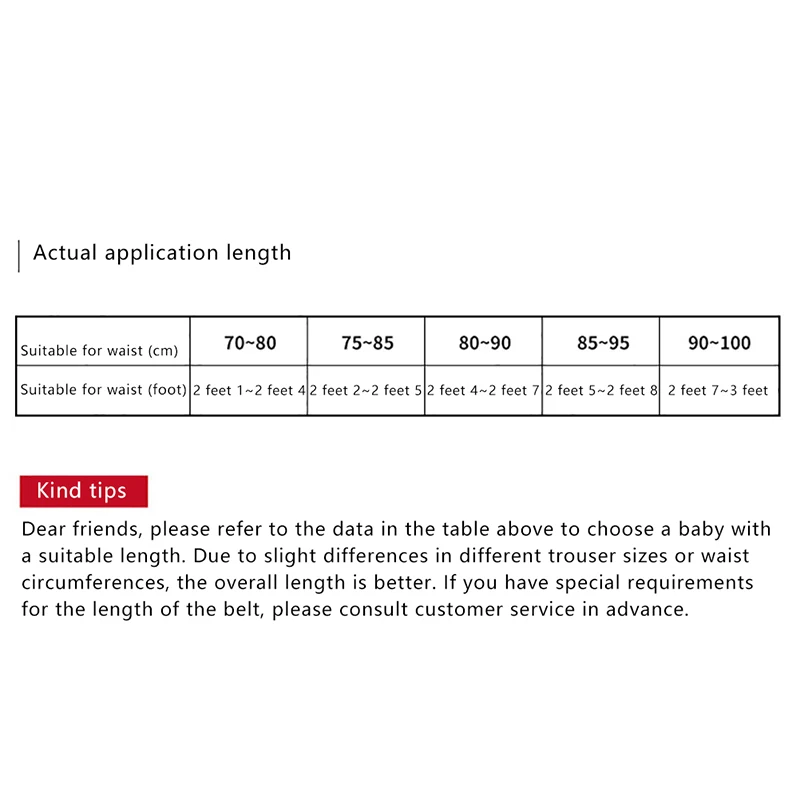 Actual application length

| Suitable for waist (cm) | 70~80 | 75~85 | 80~90 | 85~95 | 90~100 |
|---|---|---|---|---|---|
| Suitable for waist (foot) | 2 feet 1~2 feet 4 | 2 feet 2~2 feet 5 | 2 feet 4~2 feet 7 | 2 feet 5~2 feet 8 | 2 feet 7~3 feet |

Kind tips

Dear friends, please refer to the data in the table above to choose a baby with a suitable length. Due to slight differences in different trouser sizes or waist circumferences, the overall length is better. If you have special requirements for the length of the belt, please consult customer service in advance.